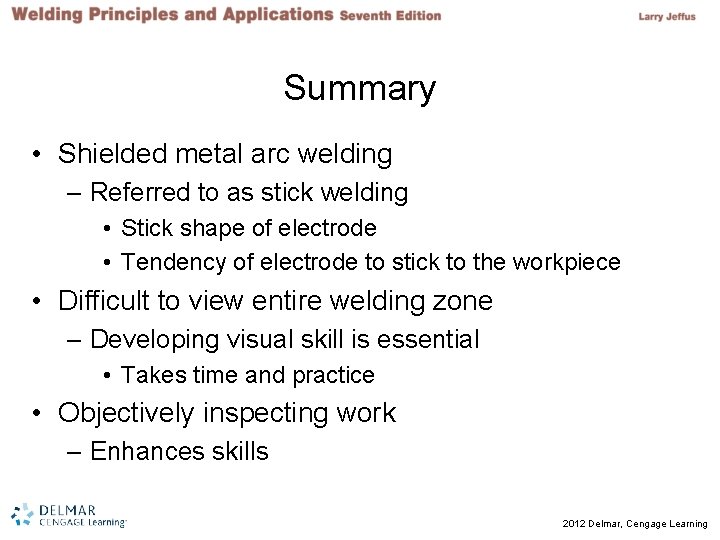 Welding Principles and Applications Seventh Edition

Larry Jeffus

Summary

• Shielded metal arc welding
– Referred to as stick welding
• Stick shape of electrode
• Tendency of electrode to stick to the workpiece
• Difficult to view entire welding zone
– Developing visual skill is essential
• Takes time and practice
• Objectively inspecting work
– Enhances skills

DELMAR
CENGAGE Learning

2012 Delmar, Cengage Learning